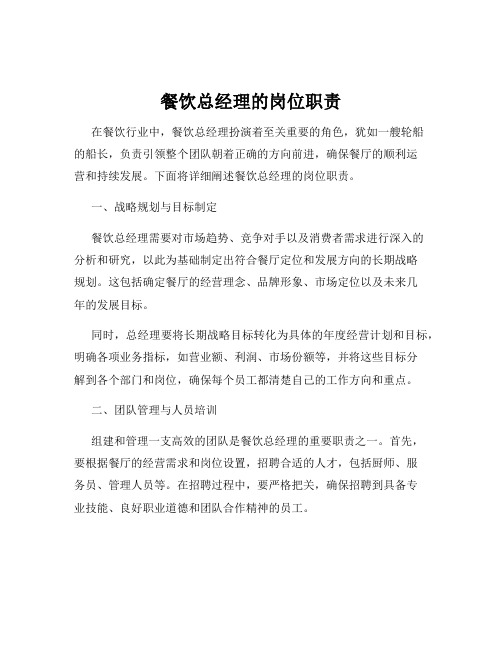 餐饮总经理的岗位职责

在餐饮行业中，餐饮总经理扮演着至关重要的角色，犹如一艘轮船的船长，负责引领整个团队朝着正确的方向前进，确保餐厅的顺利运营和持续发展。下面将详细阐述餐饮总经理的岗位职责。

一、战略规划与目标制定

餐饮总经理需要对市场趋势、竞争对手以及消费者需求进行深入的分析和研究，以此为基础制定出符合餐厅定位和发展方向的长期战略规划。这包括确定餐厅的经营理念、品牌形象、市场定位以及未来几年的发展目标。

同时，总经理要将长期战略目标转化为具体的年度经营计划和目标，明确各项业务指标，如营业额、利润、市场份额等，并将这些目标分解到各个部门和岗位，确保每个员工都清楚自己的工作方向和重点。

二、团队管理与人员培训

组建和管理一支高效的团队是餐饮总经理的重要职责之一。首先，要根据餐厅的经营需求和岗位设置，招聘合适的人才，包括厨师、服务员、管理人员等。在招聘过程中，要严格把关，确保招聘到具备专业技能、良好职业道德和团队合作精神的员工。